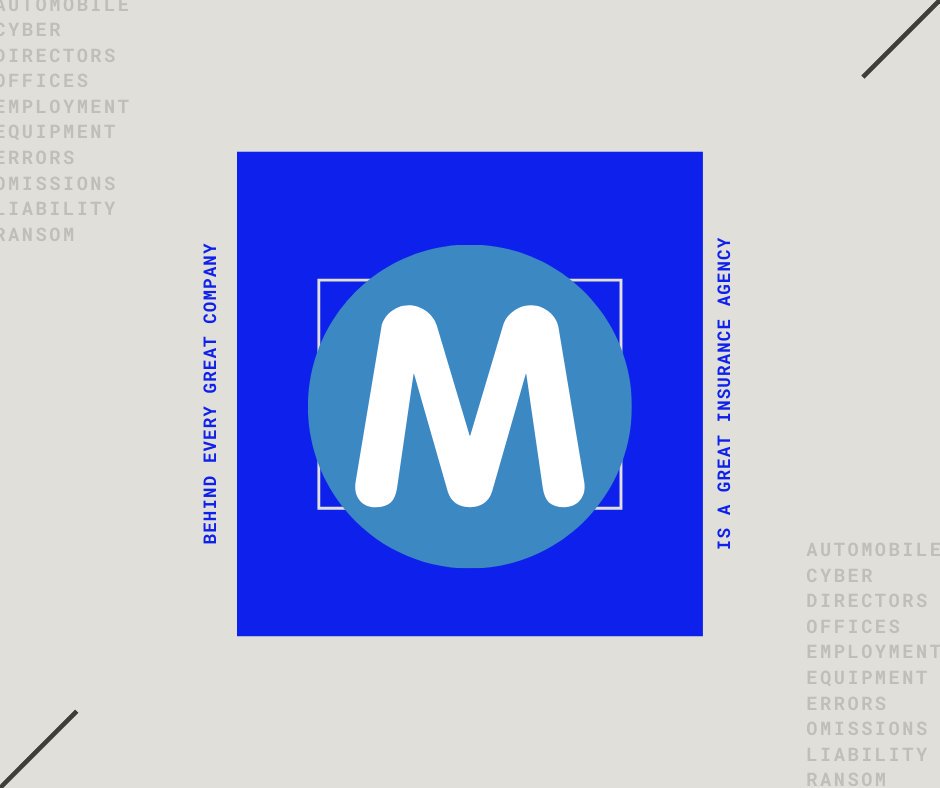 AUTOMOBILE
CYBER
DIRECTORS
OFFICES
EMPLOYMENT
EQUIPMENT
ERRORS
OMISSIONS
LIABILITY
RANSOM

BEHIND EVERY GREAT COMPANY

M

IS A GREAT INSURANCE AGENCY

AUTOMOBILE
CYBER
DIRECTORS
OFFICES
EMPLOYMENT
EQUIPMENT
ERRORS
OMISSIONS
LIABILITY
RANSOM